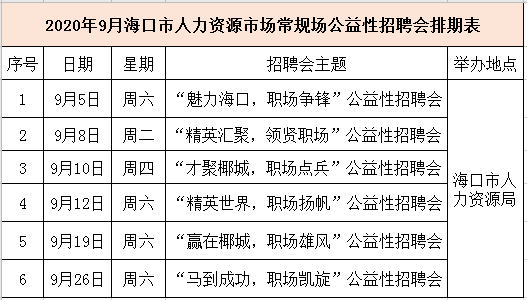 2020年9月海口市人力资源市场常规场公益性招聘会排期表

| 序号 | 日期 | 星期 | 招聘会主题 | 举办地点 |
|---|---|---|---|---|
| 1 | 9月5日 | 周六 | “魅力海口，职场争锋”公益性招聘会 | 海口市人力资源局 |
| 2 | 9月8日 | 周二 | “精英汇聚，领贤职场”公益性招聘会 | |
| 3 | 9月10日 | 周四 | “才聚椰城，职场点兵”公益性招聘会 | |
| 4 | 9月12日 | 周六 | “精英世界，职场扬帆”公益性招聘会 | |
| 5 | 9月19日 | 周六 | “赢在椰城，职场雄风”公益性招聘会 | |
| 6 | 9月26日 | 周六 | “马到成功，职场凯旋”公益性招聘会 | |